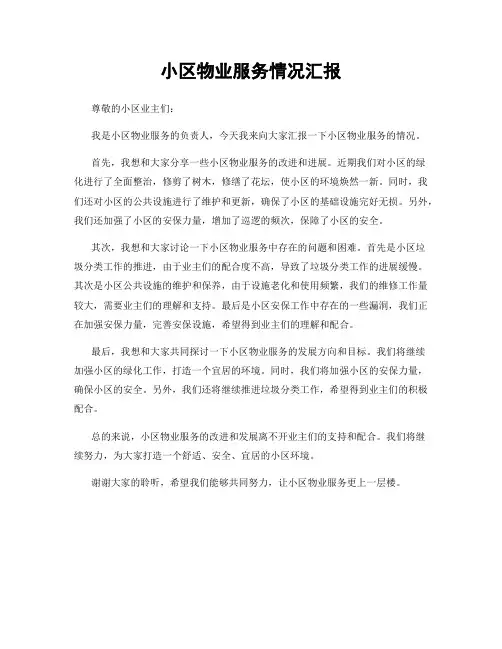 小区物业服务情况汇报

尊敬的小区业主们：

我是小区物业服务的负责人，今天我来向大家汇报一下小区物业服务的情况。

首先，我想和大家分享一些小区物业服务的改进和进展。近期我们对小区的绿化进行了全面整治，修剪了树木，修缮了花坛，使小区的环境焕然一新。同时，我们还对小区的公共设施进行了维护和更新，确保了小区的基础设施完好无损。另外，我们还加强了小区的安保力量，增加了巡逻的频次，保障了小区的安全。

其次，我想和大家讨论一下小区物业服务中存在的问题和困难。首先是小区垃圾分类工作的推进，由于业主们的配合度不高，导致了垃圾分类工作的进展缓慢。其次是小区公共设施的维护和保养，由于设施老化和使用频繁，我们的维修工作量较大，需要业主们的理解和支持。最后是小区安保工作中存在的一些漏洞，我们正在加强安保力量，完善安保设施，希望得到业主们的理解和配合。

最后，我想和大家共同探讨一下小区物业服务的发展方向和目标。我们将继续加强小区的绿化工作，打造一个宜居的环境。同时，我们将加强小区的安保力量，确保小区的安全。另外，我们还将继续推进垃圾分类工作，希望得到业主们的积极配合。

总的来说，小区物业服务的改进和发展离不开业主们的支持和配合。我们将继续努力，为大家打造一个舒适、安全、宜居的小区环境。

谢谢大家的聆听，希望我们能够共同努力，让小区物业服务更上一层楼。